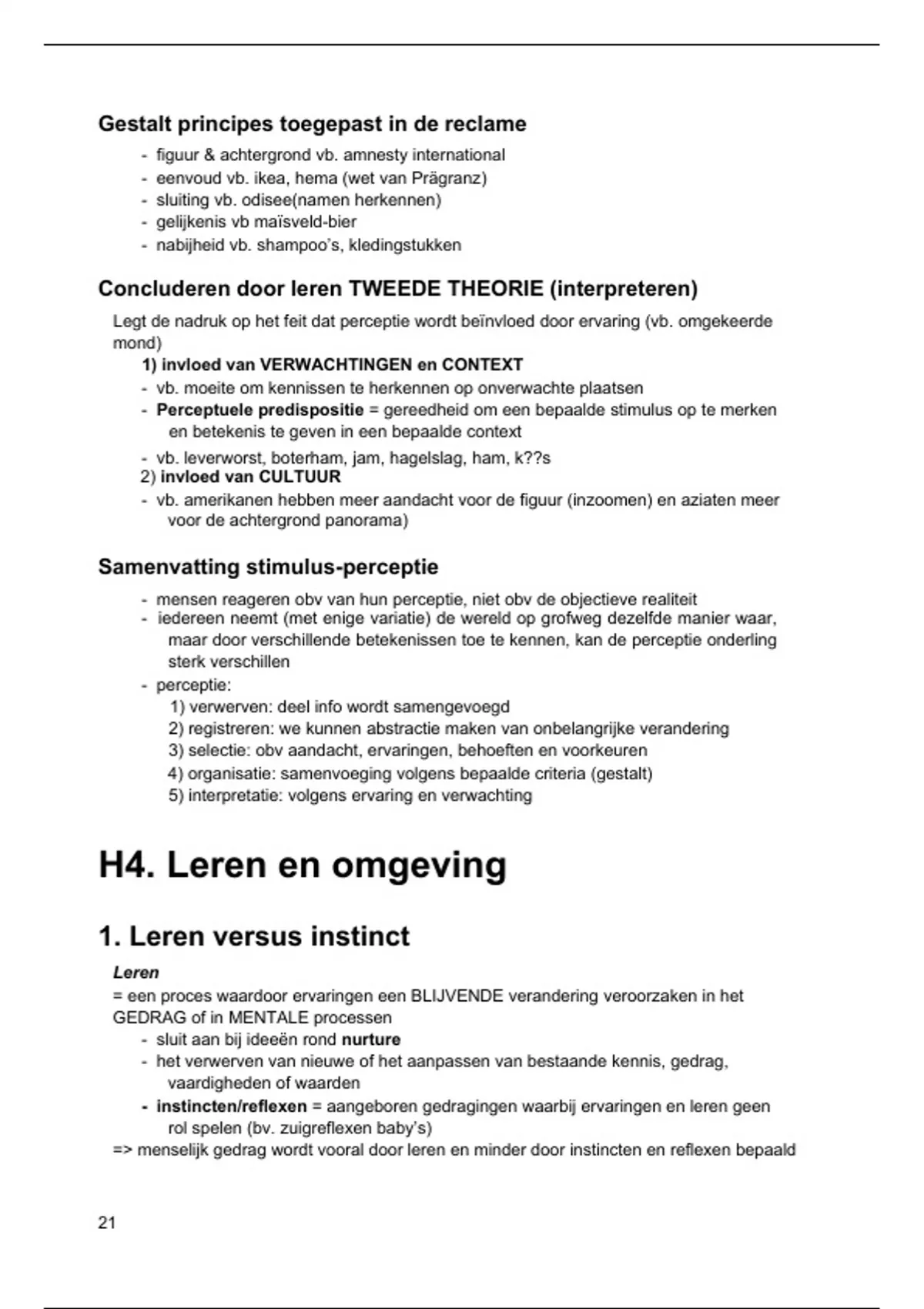 Gestalt principes toegepast in de reclame

- figuur & achtergrond vb. amnesty international
- eenvoud vb. ikea, hema (wet van Prägranz)
- sluiting vb. odisee(namen herkennen)
- gelijkenis vb maïsveld-bier
- nabijheid vb. shampoo's, kledingstukken

Concluderen door leren TWEEDE THEORIE (interpreteren)

Legt de nadruk op het feit dat perceptie wordt beïnvloed door ervaring (vb. omgekeerde mond)

1) invloed van VERWACHTINGEN en CONTEXT
- vb. moeite om kennissen te herkennen op onverwachte plaatsen
- Perceptuele predispositie = gereedheid om een bepaalde stimulus op te merken en betekenis te geven in een bepaalde context
- vb. leverworst, boterham, jam, hagelslag, ham, k??s

2) invloed van CULTUUR
- vb. amerikanen hebben meer aandacht voor de figuur (inzoomen) en aziaten meer voor de achtergrond panorama)

Samenvatting stimulus-perceptie

- mensen reageren obv van hun perceptie, niet obv de objectieve realiteit
- iedereen neemt (met enige variatie) de wereld op grofweg dezelfde manier waar, maar door verschillende betekenissen toe te kennen, kan de perceptie onderling sterk verschillen
- perceptie:
1) verwerven: deel info wordt samengevoegd
2) registreren: we kunnen abstractie maken van onbelangrijke verandering
3) selectie: obv aandacht, ervaringen, behoeften en voorkeuren
4) organisatie: samenvoeging volgens bepaalde criteria (gestalt)
5) interpretatie: volgens ervaring en verwachting

H4. Leren en omgeving

1. Leren versus instinct

Leren
= een proces waardoor ervaringen een BLIJVENDE verandering veroorzaken in het GEDRAG of in MENTALE processen
- sluit aan bij ideeën rond nurture
- het verwerven van nieuwe of het aanpassen van bestaande kennis, gedrag, vaardigheden of waarden
- instincten/reflexen = aangeboren gedragingen waarbij ervaringen en leren geen rol spelen (bv. zuigreflexen baby's)
=> menselijk gedrag wordt vooral door leren en minder door instincten en reflexen bepaald

21